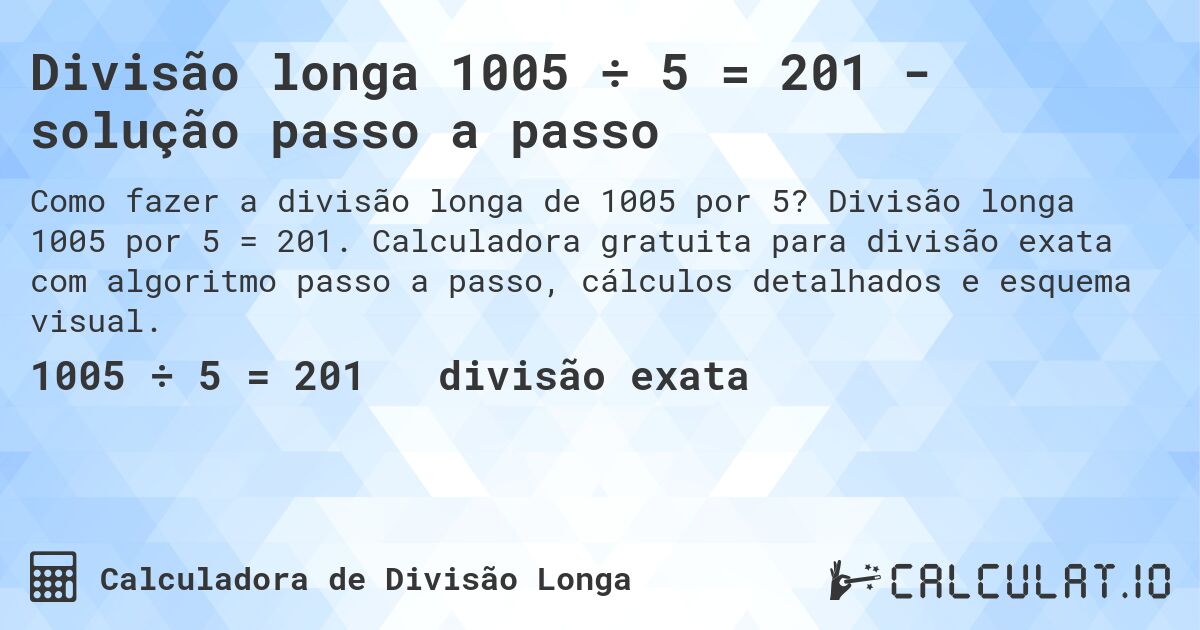 Divisão longa 1005 ÷ 5 = 201 - solução passo a passo

Como fazer a divisão longa de 1005 por 5? Divisão longa 1005 por 5 = 201. Calculadora gratuita para divisão exata com algoritmo passo a passo, cálculos detalhados e esquema visual.

1005 ÷ 5 = 201 divisão exata

Calculadora de Divisão Longa

CALCULAT.IO